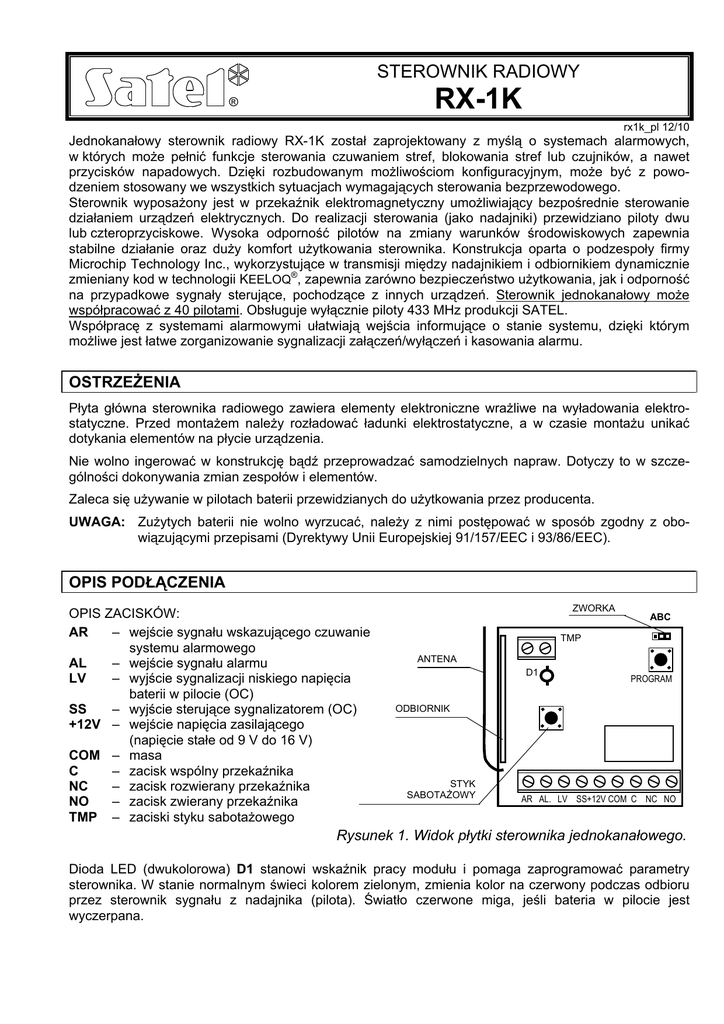 SATEL®

STEROWNIK RADIOWY
RX-1K

rx1k_pl 12/10

Jednokanałowy sterownik radiowy RX-1K został zaprojektowany z myślą o systemach alarmowych, w których może pełnić funkcje sterowania czuwaniem stref, blokowania stref lub czujników, a nawet przycisków napadowych. Dzięki rozbudowanym możliwościom konfiguracyjnym, może być z powodzeniem stosowany we wszystkich sytuacjach wymagających sterowania bezprzewodowego.
Sterownik wyposażony jest w przekaźnik elektromagnetyczny umożliwiający bezpośrednie sterowanie działaniem urządzeń elektrycznych. Do realizacji sterowania (jako nadajniki) przewidziano piloty dwu lub czteroprzyciskowe. Wysoka odporność pilotów na zmiany warunków środowiskowych zapewnia stabilne działanie oraz duży komfort użytkowania sterownika. Konstrukcja oparta o podzespoły firmy Microchip Technology Inc., wykorzystujące w transmisji między nadajnikiem i odbiornikiem dynamicznie zmieniany kod w technologii KEELOQ®, zapewnia zarówno bezpieczeństwo użytkowania, jak i odporność na przypadkowe sygnały sterujące, pochodzące z innych urządzeń. Sterownik jednokanałowy może współpracować z 40 pilotami. Obsługuje wyłącznie piloty 433 MHz produkcji SATEL.
Współpracę z systemami alarmowymi ułatwiają wejścia informujące o stanie systemu, dzięki którym możliwe jest łatwe zorganizowanie sygnalizacji załączeń/wyłączeń i kasowania alarmu.

OSTRZEŻENIA

Płyta główna sterownika radiowego zawiera elementy elektroniczne wrażliwe na wyładowania elektrostatyczne. Przed montażem należy rozładować ładunki elektrostatyczne, a w czasie montażu unikać dotykania elementów na płycie urządzenia.

Nie wolno ingerować w konstrukcję bądź przeprowadzać samodzielnych napraw. Dotyczy to w szczególności dokonywania zmian zespołów i elementów.

Zaleca się używanie w pilotach baterii przewidzianych do użytkowania przez producenta.

UWAGA: Zużytych baterii nie wolno wyrzucać, należy z nimi postępować w sposób zgodny z obowiązującymi przepisami (Dyrektywy Unii Europejskiej 91/157/EEC i 93/86/EEC).

OPIS PODŁĄCZENIA

OPIS ZACISKÓW:
AR – wejście sygnału wskazującego czuwanie systemu alarmowego
AL – wejście sygnału alarmu
LV – wyjście sygnalizacji niskiego napięcia baterii w pilocie (OC)
SS – wyjście sterujące sygnalizatorem (OC)
+12V – wejście napięcia zasilającego (napięcie stałe od 9 V do 16 V)
COM – masa
C – zacisk wspólny przekaźnika
NC – zacisk rozwierany przekaźnika
NO – zacisk zwierany przekaźnika
TMP – zaciski styku sabotażowego

ZWORKA
ABC
TMP
ANTENA
D1
PROGRAM
ODBIORNIK
STYK SABOTAŻOWY
AR AL. LV SS+12V COM C NC NO

Rysunek 1. Widok płytki sterownika jednokanałowego.

Dioda LED (dwukolorowa) D1 stanowi wskaźnik pracy modułu i pomaga zaprogramować parametry sterownika. W stanie normalnym świeci kolorem zielonym, zmienia kolor na czerwony podczas odbioru przez sterownik sygnału z nadajnika (pilota). Światło czerwone miga, jeśli bateria w pilocie jest wyczerpana.